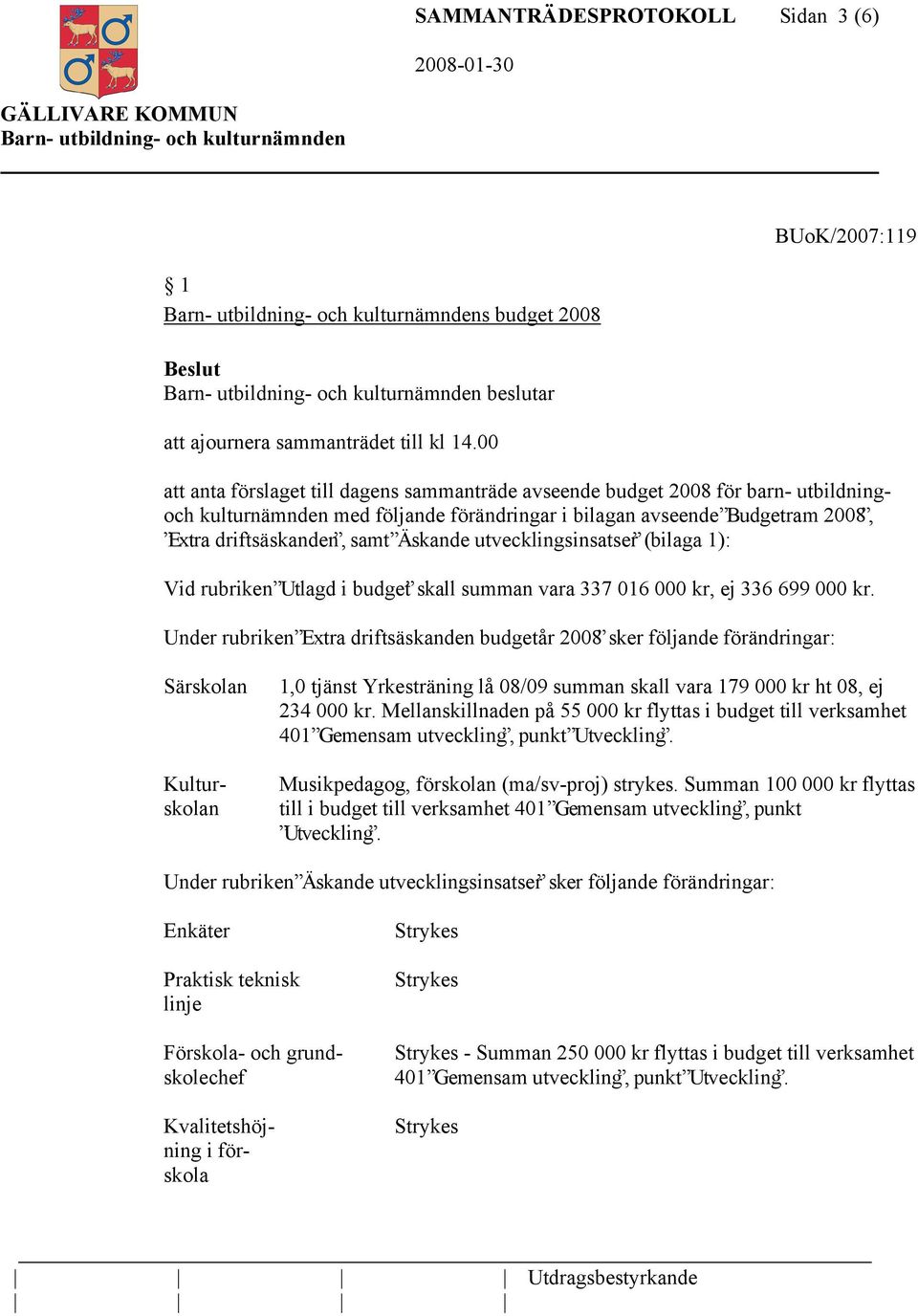 SAMMANTRÄDESPROTOKOLL Sidan 3 (6)

2008-01-30

GÄLLIVARE KOMMUN
Barn- utbildning- och kulturnämnden

BUoK/2007:119

§ 1
Barn- utbildning- och kulturnämndens budget 2008

Beslut
Barn- utbildning- och kulturnämnden beslutar

att ajournera sammanträdet till kl 14.00

att anta förslaget till dagens sammanträde avseende budget 2008 för barn- utbildning- och kulturnämnden med följande förändringar i bilagan avseende ”Budgetram 2008”, ”Extra driftsäskanden”, samt ”Äskande utvecklingsinsatser” (bilaga 1):

Vid rubriken ”Utlagd i budget” skall summan vara 337 016 000 kr, ej 336 699 000 kr.

Under rubriken ”Extra driftsäskanden budgetår 2008” sker följande förändringar:

Särskolan 1,0 tjänst Yrkesträning lå 08/09 summan skall vara 179 000 kr ht 08, ej 234 000 kr. Mellanskillnaden på 55 000 kr flyttas i budget till verksamhet 401 ”Gemensam utveckling”, punkt ”Utveckling”.

Kulturskolan Musikpedagog, förskolan (ma/sv-proj) strykes. Summan 100 000 kr flyttas till i budget till verksamhet 401 ”Gemensam utveckling”, punkt ”Utveckling”.

Under rubriken ”Äskande utvecklingsinsatser” sker följande förändringar:

Enkäter Strykes

Praktisk teknisk linje Strykes

Förskola- och grundskolechef Strykes - Summan 250 000 kr flyttas i budget till verksamhet 401 ”Gemensam utveckling”, punkt ”Utveckling”.

Kvalitetshöjning i förskola Strykes

Utdragsbestyrkande